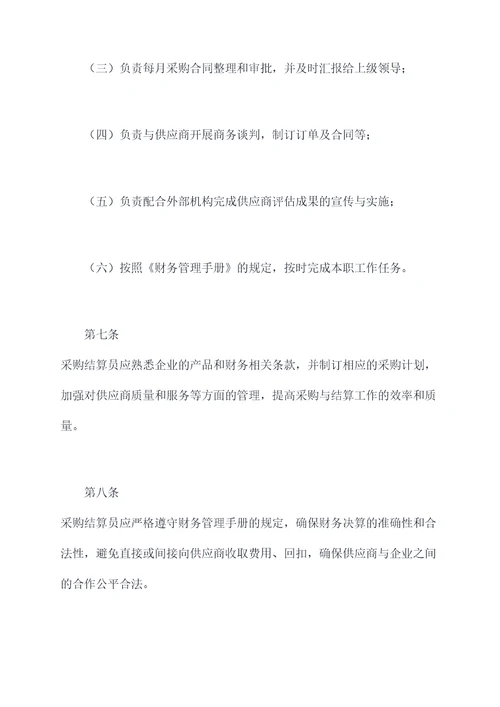 （三）负责每月采购合同整理和审批，并及时汇报给上级领导；

（四）负责与供应商开展商务谈判，制订订单及合同等；

（五）负责配合外部机构完成供应商评估成果的宣传与实施；

（六）按照《财务管理手册》的规定，按时完成本职工作任务。

第七条

采购结算员应熟悉企业的产品和财务相关条款，并制订相应的采购计划，加强对供应商质量和服务等方面的管理，提高采购与结算工作的效率和质量。

第八条

采购结算员应严格遵守财务管理手册的规定，确保财务决算的准确性和合法性，避免直接或间接向供应商收取费用、回扣，确保供应商与企业之间的合作公平合法。